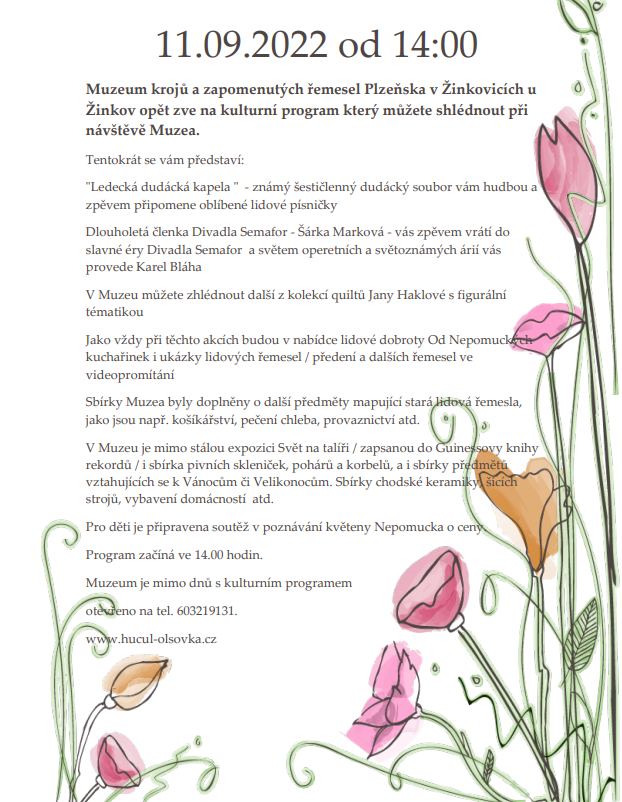 11.09.2022 od 14:00

Muzeum krojů a zapomenutých řemesel Plzeňska v Žinkovicích u Žinkov opět zve na kulturní program který můžete shlédnout při návštěvě Muzea.

Tentokrát se vám představí:

"Ledecká dudácká kapela " - známý šestičlenný dudácký soubor vám hudbou a zpěvem připomene oblíbené lidové písničky

Dlouholetá členka Divadla Semafor - Šárka Marková - vás zpěvem vrátí do slavné éry Divadla Semafor a světem operetních a světoznámých árií vás provede Karel Bláha

V Muzeu můžete zhlédnout další z kolekcí quiltů Jany Haklové s figurální tématikou

Jako vždy při těchto akcích budou v nabídce lidové dobroty Od Nepomuckých kuchařinek i ukázky lidových řemesel / předení a dalších řemesel ve videopromítání

Sbírky Muzea byly doplněny o další předměty mapující stará lidová řemesla, jako jsou např. košíkářství, pečení chleba, provaznictví atd.

V Muzeu je mimo stálou expozici Svět na talíři / zapsanou do Guinessovy knihy rekordů / i sbírka pivních skleniček, pohárů a korbelů, a i sbírky předmětů vztahujících se k Vánocům či Velikonocům. Sbírky chodské keramiky, šicích strojů, vybavení domácností atd.

Pro děti je připravena soutěž v poznávání květeny Nepomucka o ceny.

Program začíná ve 14.00 hodin.

Muzeum je mimo dnů s kulturním programem

otevřeno na tel. 603219131.

www.hucul-olsovka.cz